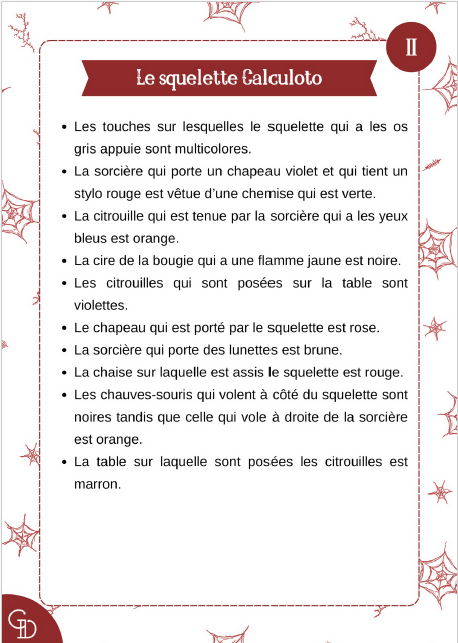 II

Le squelette Calculoto

• Les touches sur lesquelles le squelette qui a les os gris appuie sont multicolores.
• La sorcière qui porte un chapeau violet et qui tient un stylo rouge est vêtue d'une chemise qui est verte.
• La citrouille qui est tenue par la sorcière qui a les yeux bleus est orange.
• La cire de la bougie qui a une flamme jaune est noire.
• Les citrouilles qui sont posées sur la table sont violettes.
• Le chapeau qui est porté par le squelette est rose.
• La sorcière qui porte des lunettes est brune.
• La chaise sur laquelle est assis le squelette est rouge.
• Les chauves-souris qui volent à côté du squelette sont noires tandis que celle qui vole à droite de la sorcière est orange.
• La table sur laquelle sont posées les citrouilles est marron.

GD